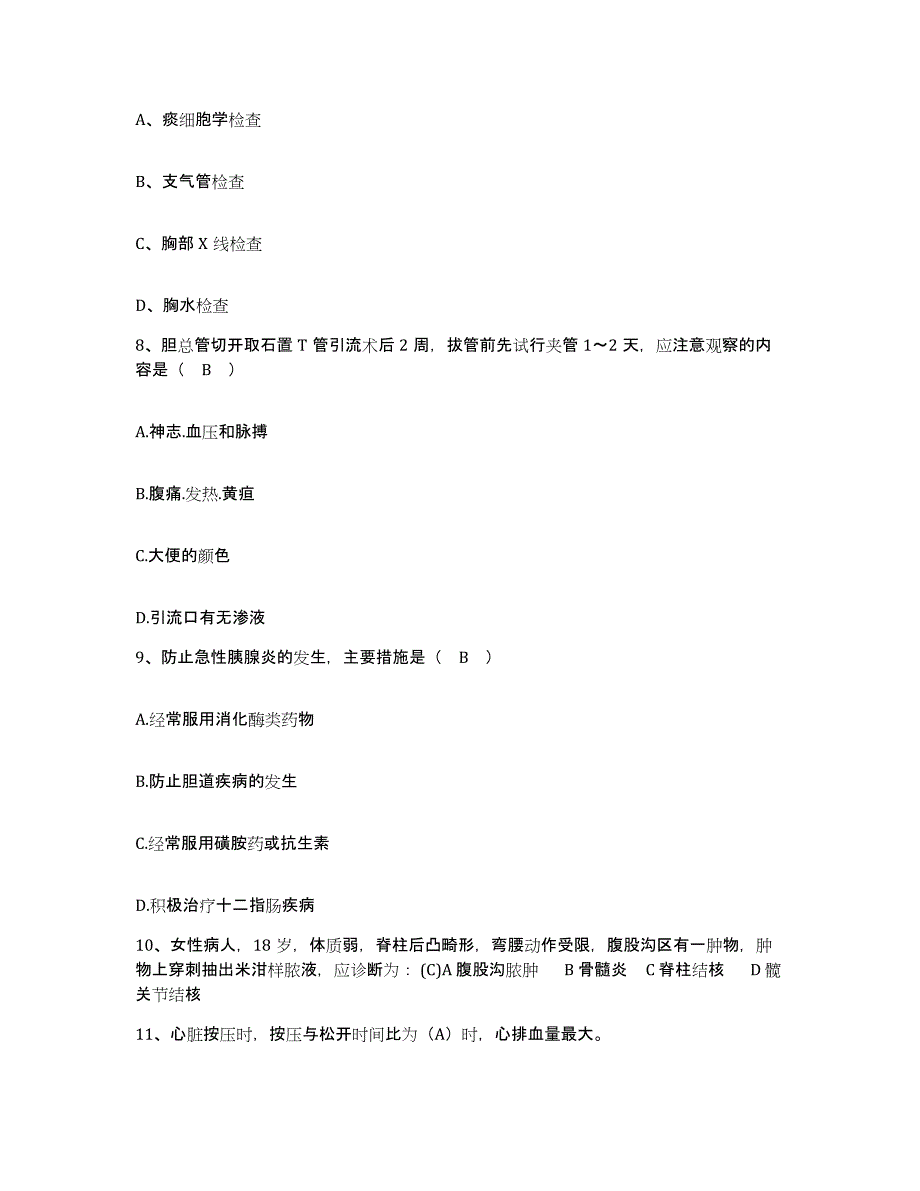 A、痰细胞学检查

B、支气管检查

C、胸部 X 线检查

D、胸水检查

8、胆总管切开取石置 T 管引流术后 2 周，拔管前先试行夹管 1～2 天，应注意观察的内容是（ B ）

A.神志.血压和脉搏

B.腹痛.发热.黄疸

C.大便的颜色

D.引流口有无渗液

9、防止急性胰腺炎的发生，主要措施是（ B ）

A.经常服用消化酶类药物

B.防止胆道疾病的发生

C.经常服用磺胺药或抗生素

D.积极治疗十二指肠疾病

10、女性病人，18 岁，体质弱，脊柱后凸畸形，弯腰动作受限，腹股沟区有一肿物，肿物上穿刺抽出米泔样脓液，应诊断为：(C)A 腹股沟脓肿 B 骨髓炎 C 脊柱结核 D 髋关节结核

11、心脏按压时，按压与松开时间比为（A）时，心排血量最大。